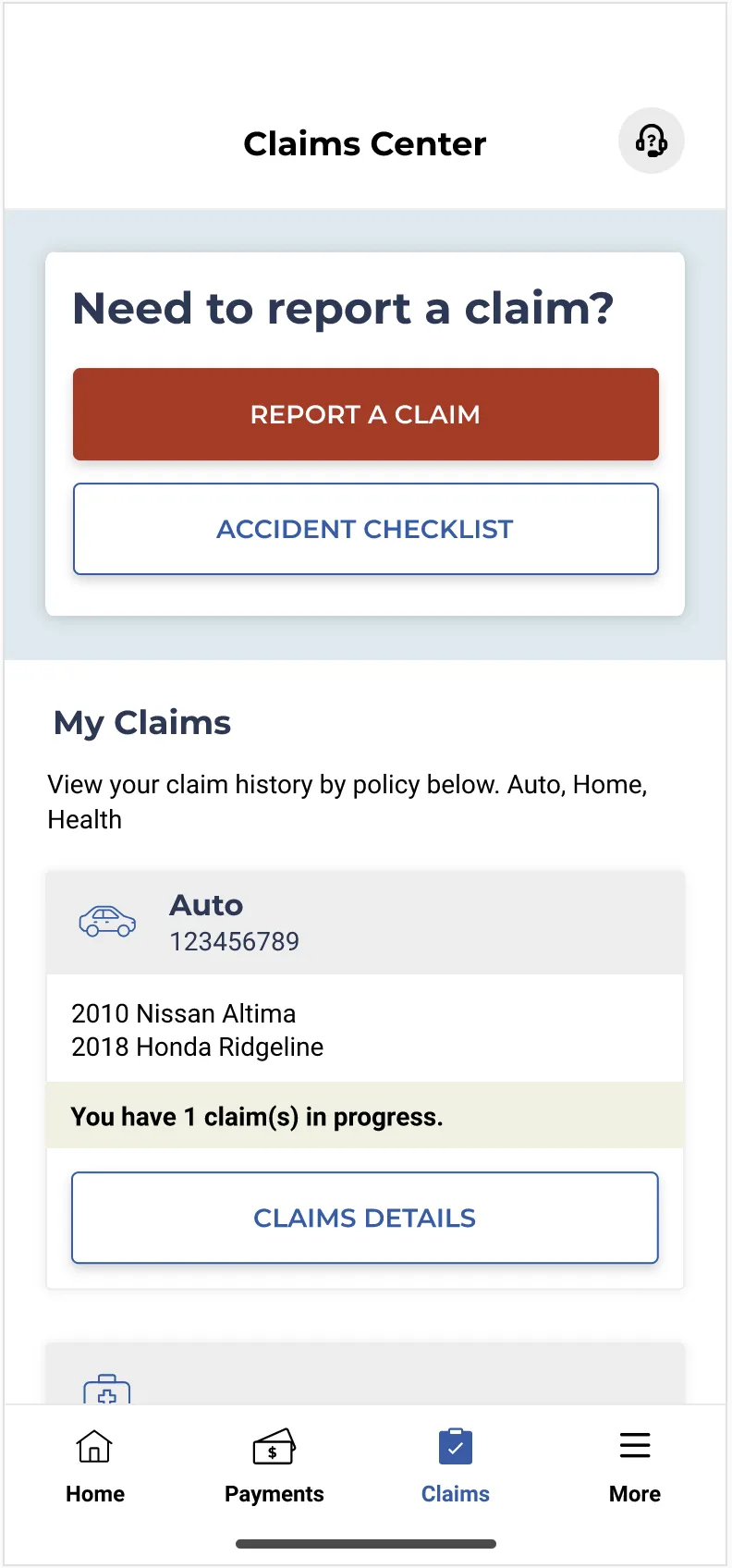 Claims Center

Need to report a claim?

REPORT A CLAIM

ACCIDENT CHECKLIST

My Claims

View your claim history by policy below. Auto, Home, Health

Auto
123456789

2010 Nissan Altima
2018 Honda Ridgeline

You have 1 claim(s) in progress.

CLAIMS DETAILS

Home
Payments
Claims
More